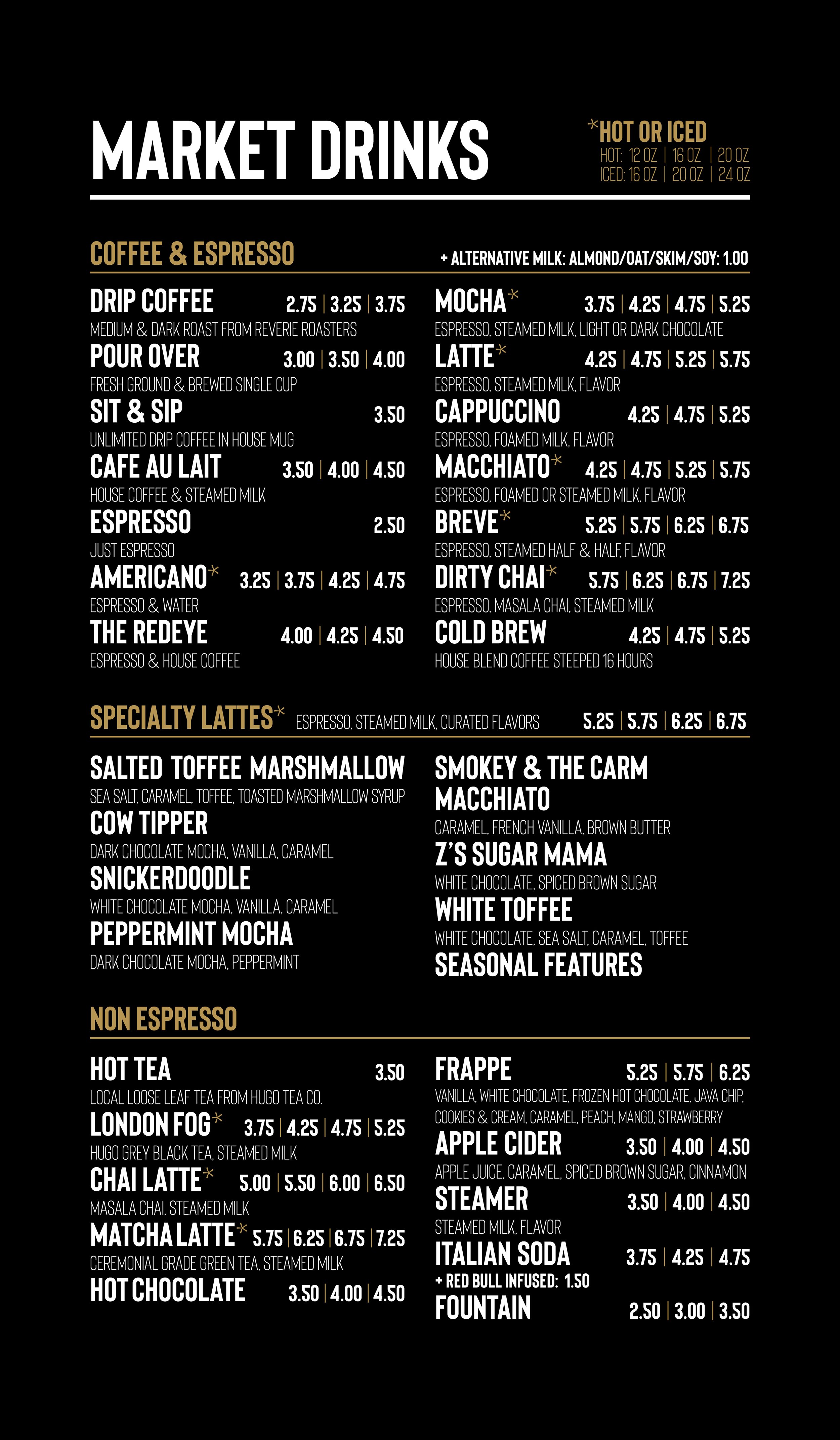 MARKET DRINKS

*HOT OR ICED
HOT: 12 OZ | 16 OZ | 20 OZ
ICED: 16 OZ | 20 OZ | 24 OZ

COFFEE & ESPRESSO

+ ALTERNATIVE MILK: ALMOND/OAT/SKIM/SOY: 1.00

DRIP COFFEE 2.75 | 3.25 | 3.75
MEDIUM & DARK ROAST FROM REVERIE ROASTERS

POUR OVER 3.00 | 3.50 | 4.00
FRESH GROUND & BREWED SINGLE CUP

SIT & SIP 3.50
UNLIMITED DRIP COFFEE IN HOUSE MUG

CAFE AU LAIT 3.50 | 4.00 | 4.50
HOUSE COFFEE & STEAMED MILK

ESPRESSO 2.50
JUST ESPRESSO

AMERICANO* 3.25 | 3.75 | 4.25 | 4.75
ESPRESSO & WATER

THE REDEYE 4.00 | 4.25 | 4.50
ESPRESSO & HOUSE COFFEE

MOCHA* 3.75 | 4.25 | 4.75 | 5.25
ESPRESSO, STEAMED MILK, LIGHT OR DARK CHOCOLATE

LATTE* 4.25 | 4.75 | 5.25 | 5.75
ESPRESSO, STEAMED MILK, FLAVOR

CAPPUCCINO 4.25 | 4.75 | 5.25
ESPRESSO, FOAMED MILK, FLAVOR

MACCHIATO* 4.25 | 4.75 | 5.25 | 5.75
ESPRESSO, FOAMED OR STEAMED MILK, FLAVOR

BREVE* 5.25 | 5.75 | 6.25 | 6.75
ESPRESSO, STEAMED HALF & HALF, FLAVOR

DIRTY CHAI* 5.75 | 6.25 | 6.75 | 7.25
ESPRESSO, MASALA CHAI, STEAMED MILK

COLD BREW 4.25 | 4.75 | 5.25
HOUSE BLEND COFFEE STEEPED 16 HOURS

SPECIALTY LATTES* ESPRESSO, STEAMED MILK, CURATED FLAVORS 5.25 | 5.75 | 6.25 | 6.75

SALTED TOFFEE MARSHMALLOW
SEA SALT, CARAMEL, TOFFEE, TOASTED MARSHMALLOW SYRUP

COW TIPPER
DARK CHOCOLATE MOCHA, VANILLA, CARAMEL

SNICKERDOODLE
WHITE CHOCOLATE MOCHA, VANILLA, CARAMEL

PEPPERMINT MOCHA
DARK CHOCOLATE MOCHA, PEPPERMINT

SMOKEY & THE CARM MACCHIATO
CARAMEL, FRENCH VANILLA, BROWN BUTTER

Z'S SUGAR MAMA
WHITE CHOCOLATE, SPICED BROWN SUGAR

WHITE TOFFEE
WHITE CHOCOLATE, SEA SALT, CARAMEL, TOFFEE

SEASONAL FEATURES

NON ESPRESSO

HOT TEA 3.50
LOCAL LOOSE LEAF TEA FROM HUGO TEA CO.

LONDON FOG* 3.75 | 4.25 | 4.75 | 5.25
HUGO GREY BLACK TEA, STEAMED MILK

CHAI LATTE* 5.00 | 5.50 | 6.00 | 6.50
MASALA CHAI, STEAMED MILK

MATCHA LATTE* 5.75 | 6.25 | 6.75 | 7.25
CEREMONIAL GRADE GREEN TEA, STEAMED MILK

HOT CHOCOLATE 3.50 | 4.00 | 4.50

FRAPPE 5.25 | 5.75 | 6.25
VANILLA, WHITE CHOCOLATE, FROZEN HOT CHOCOLATE, JAVA CHIP, COOKIES & CREAM, CARAMEL, PEACH, MANGO, STRAWBERRY

APPLE CIDER 3.50 | 4.00 | 4.50
APPLE JUICE, CARAMEL, SPICED BROWN SUGAR, CINNAMON

STEAMER 3.50 | 4.00 | 4.50
STEAMED MILK, FLAVOR

ITALIAN SODA 3.75 | 4.25 | 4.75
+ RED BULL INFUSED: 1.50

FOUNTAIN 2.50 | 3.00 | 3.50